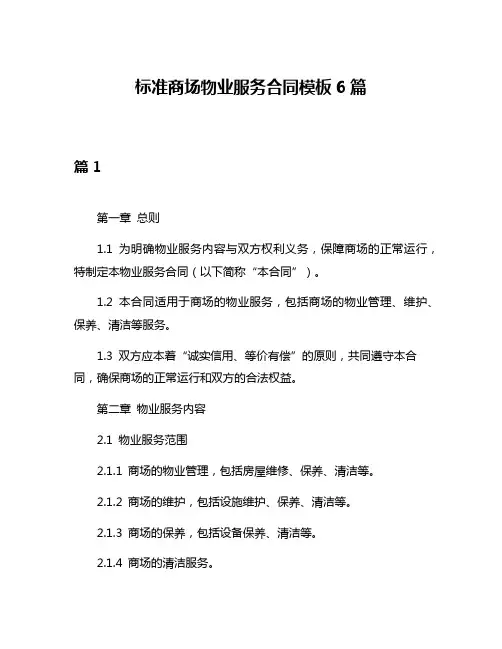 标准商场物业服务合同模板 6 篇

篇 1

第一章 总则

1.1 为明确物业服务内容与双方权利义务，保障商场的正常运行，特制定本物业服务合同（以下简称“本合同”）。

1.2 本合同适用于商场的物业服务，包括商场的物业管理、维护、保养、清洁等服务。

1.3 双方应本着“诚实信用、等价有偿”的原则，共同遵守本合同，确保商场的正常运行和双方的合法权益。

第二章 物业服务内容

2.1 物业服务范围

2.1.1 商场的物业管理，包括房屋维修、保养、清洁等。

2.1.2 商场的维护，包括设施维护、保养、清洁等。

2.1.3 商场的保养，包括设备保养、清洁等。

2.1.4 商场的清洁服务。